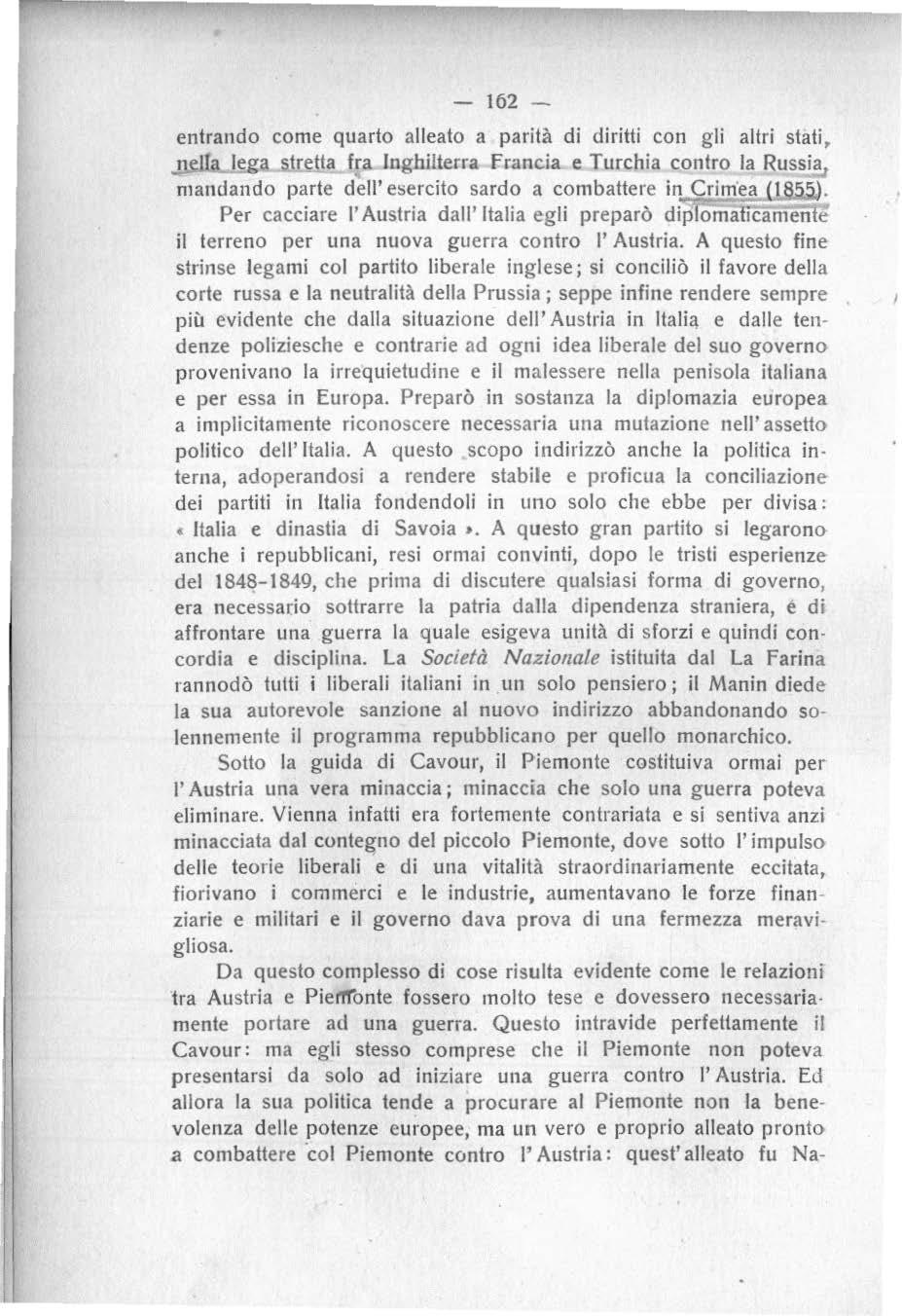 — 162 —

entrando come quarto alleato a parità di diritti con gli altri stati, nella lega stretta fra Inghilterra Francia e Turchia contro la Russia, mandando parte dell'esercito sardo a combattere in Crimea (1855).

Per cacciare l'Austria dall'Italia egli preparò diplomaticamente il terreno per una nuova guerra contro l'Austria. A questo fine strinse legami col partito liberale inglese; si conciliò il favore della corte russa e la neutralità della Prussia; seppe infine rendere sempre più evidente che dalla situazione dell'Austria in Italia e dalle tendenze poliziesche e contrarie ad ogni idea liberale del suo governo provenivano la irrequietudine e il malessere nella penisola italiana e per essa in Europa. Preparò in sostanza la diplomazia europea a implicitamente riconoscere necessaria una mutazione nell'assetto politico dell'Italia. A questo scopo indirizzò anche la politica interna, adoperandosi a rendere stabile e proficua la conciliazione dei partiti in Italia fondendoli in uno solo che ebbe per divisa: « Italia e dinastia di Savoia ». A questo gran partito si legarono anche i repubblicani, resi ormai convinti, dopo le tristi esperienze del 1848-1849, che prima di discutere qualsiasi forma di governo, era necessario sottrarre la patria dalla dipendenza straniera, e di affrontare una guerra la quale esigeva unità di sforzi e quindi concordia e disciplina. La *Società Nazionale* istituita dal La Farina rannodò tutti i liberali italiani in un solo pensiero; il Manin diede la sua autorevole sanzione al nuovo indirizzo abbandonando solennemente il programma repubblicano per quello monarchico.

Sotto la guida di Cavour, il Piemonte costituiva ormai per l'Austria una vera minaccia; minaccia che solo una guerra poteva eliminare. Vienna infatti era fortemente contrariata e si sentiva anzi minacciata dal contegno del piccolo Piemonte, dove sotto l'impulso delle teorie liberali e di una vitalità straordinariamente eccitata, fiorivano i commerci e le industrie, aumentavano le forze finanziarie e militari e il governo dava prova di una fermezza meravigliosa.

Da questo complesso di cose risulta evidente come le relazioni tra Austria e Piemonte fossero molto tese e dovessero necessariamente portare ad una guerra. Questo intravide perfettamente il Cavour: ma egli stesso comprese che il Piemonte non poteva presentarsi da solo ad iniziare una guerra contro l'Austria. Ed allora la sua politica tende a procurare al Piemonte non la benevolenza delle potenze europee, ma un vero e proprio alleato pronto a combattere col Piemonte contro l'Austria: quest'alleato fu Na-